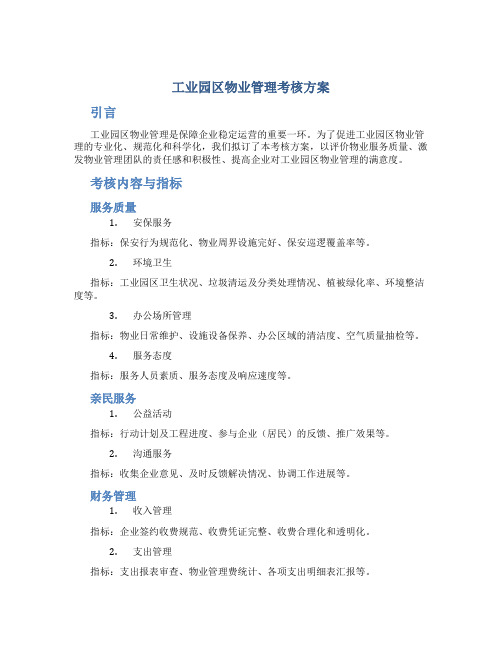 工业园区物业管理考核方案

引言

工业园区物业管理是保障企业稳定运营的重要一环。为了促进工业园区物业管理的专业化、规范化和科学化，我们拟订了本考核方案，以评价物业服务质量、激发物业管理团队的责任感和积极性、提高企业对工业园区物业管理的满意度。

考核内容与指标

服务质量

1. 安保服务

指标：保安行为规范化、物业周界设施完好、保安巡逻覆盖率等。

2. 环境卫生

指标：工业园区卫生状况、垃圾清运及分类处理情况、植被绿化率、环境整洁度等。

3. 办公场所管理

指标：物业日常维护、设施设备保养、办公区域的清洁度、空气质量抽检等。

4. 服务态度

指标：服务人员素质、服务态度及响应速度等。

亲民服务

1. 公益活动

指标：行动计划及工程进度、参与企业（居民）的反馈、推广效果等。

2. 沟通服务

指标：收集企业意见、及时反馈解决情况、协调工作进展等。

财务管理

1. 收入管理

指标：企业签约收费规范、收费凭证完整、收费合理化和透明化。

2. 支出管理

指标：支出报表审查、物业管理费统计、各项支出明细表汇报等。